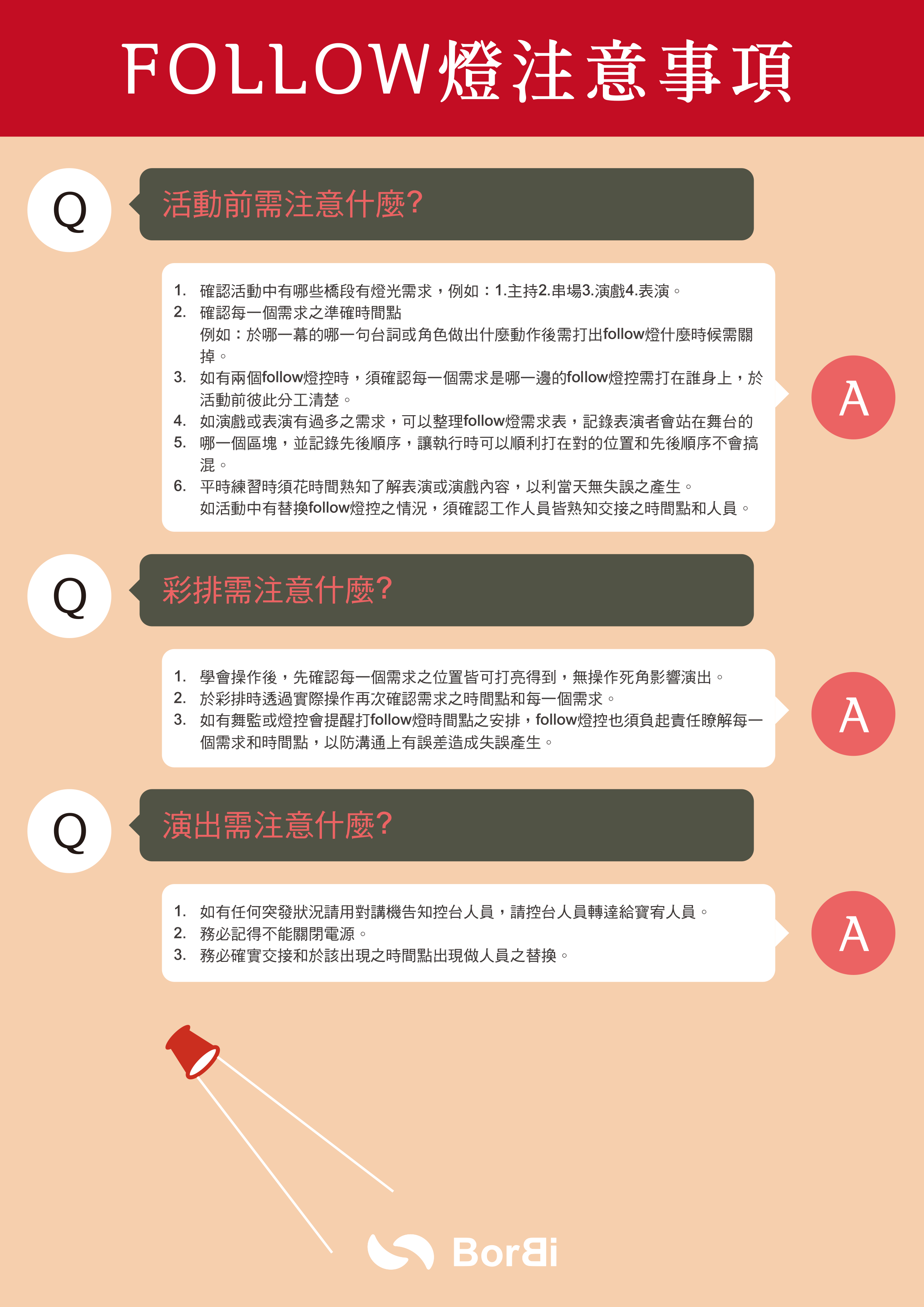 FOLLOW燈注意事項

Q

活動前需注意什麼?

1. 確認活動中有哪些橋段有燈光需求，例如：1.主持2.串場3.演戲4.表演。
2. 確認每一個需求之準確時間點
例如：於哪一幕的哪一句台詞或角色做出什麼動作後需打出follow燈什麼時候需關掉。
3. 如有兩個follow燈控時，須確認每一個需求是哪一邊的follow燈控需打在誰身上，於活動前彼此分工清楚。
4. 如演戲或表演有過多之需求，可以整理follow燈需求表，記錄表演者會站在舞台的
5. 哪一個區塊，並記錄先後順序，讓執行時可以順利打在對的位置和先後順序不會搞混。
6. 平時練習時須花時間熟知了解表演或演戲內容，以利當天無失誤之產生。
如活動中有替換follow燈控之情況，須確認工作人員皆熟知交接之時間點和人員。

A

Q

彩排需注意什麼?

1. 學會操作後，先確認每一個需求之位置皆可打亮得到，無操作死角影響演出。
2. 於彩排時透過實際操作再次確認需求之時間點和每一個需求。
3. 如有舞監或燈控會提醒打follow燈時間點之安排，follow燈控也須負起責任瞭解每一個需求和時間點，以防溝通上有誤差造成失誤產生。

A

Q

演出需注意什麼?

1. 如有任何突發狀況請用對講機告知控台人員，請控台人員轉達給寶宥人員。
2. 務必記得不能關閉電源。
3. 務必確實交接和於該出現之時間點出現做人員之替換。

A

BorBi